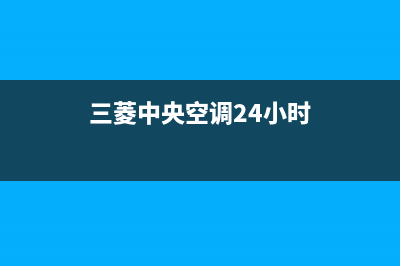 三菱中央空调24小时